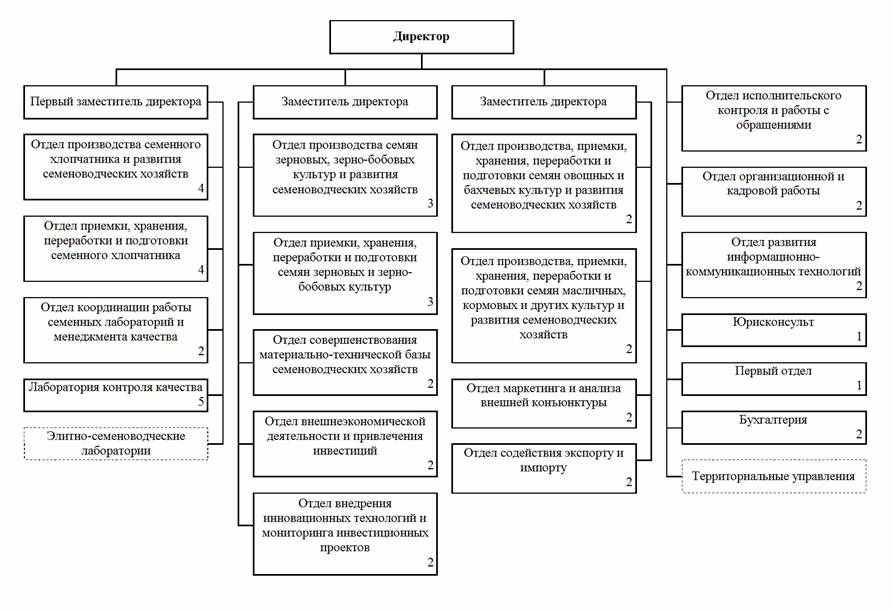 Директор

Первый заместитель директора

Отдел производства семенного хлопчатника и развития семеноводческих хозяйств 4

Отдел приемки, хранения, переработки и подготовки семенного хлопчатника 4

Отдел координации работы семенных лабораторий и менеджмента качества 2

Лаборатория контроля качества 5

Элитно-семеноводческие лаборатории

Заместитель директора

Отдел производства семян зерновых, зерно-бобовых культур и развития семеноводческих хозяйств 3

Отдел приемки, хранения, переработки и подготовки семян зерновых и зерно-бобовых культур 3

Отдел совершенствования материально-технической базы семеноводческих хозяйств 2

Отдел внешнеэкономической деятельности и привлечения инвестиций 2

Отдел внедрения инновационных технологий и мониторинга инвестиционных проектов 2

Заместитель директора

Отдел производства, приемки, хранения, переработки и подготовки семян овощных и бахчевых культур и развития семеноводческих хозяйств 2

Отдел производства, приемки, хранения, переработки и подготовки семян масличных, кормовых и других культур и развития семеноводческих хозяйств 2

Отдел маркетинга и анализа внешней конъюнктуры 2

Отдел содействия экспорту и импорту 2

Отдел исполнительского контроля и работы с обращениями 2

Отдел организационной и кадровой работы 2

Отдел развития информационно-коммуникационных технологий 2

Юрисконсульт 1

Первый отдел 1

Бухгалтерия 2

Территориальные управления